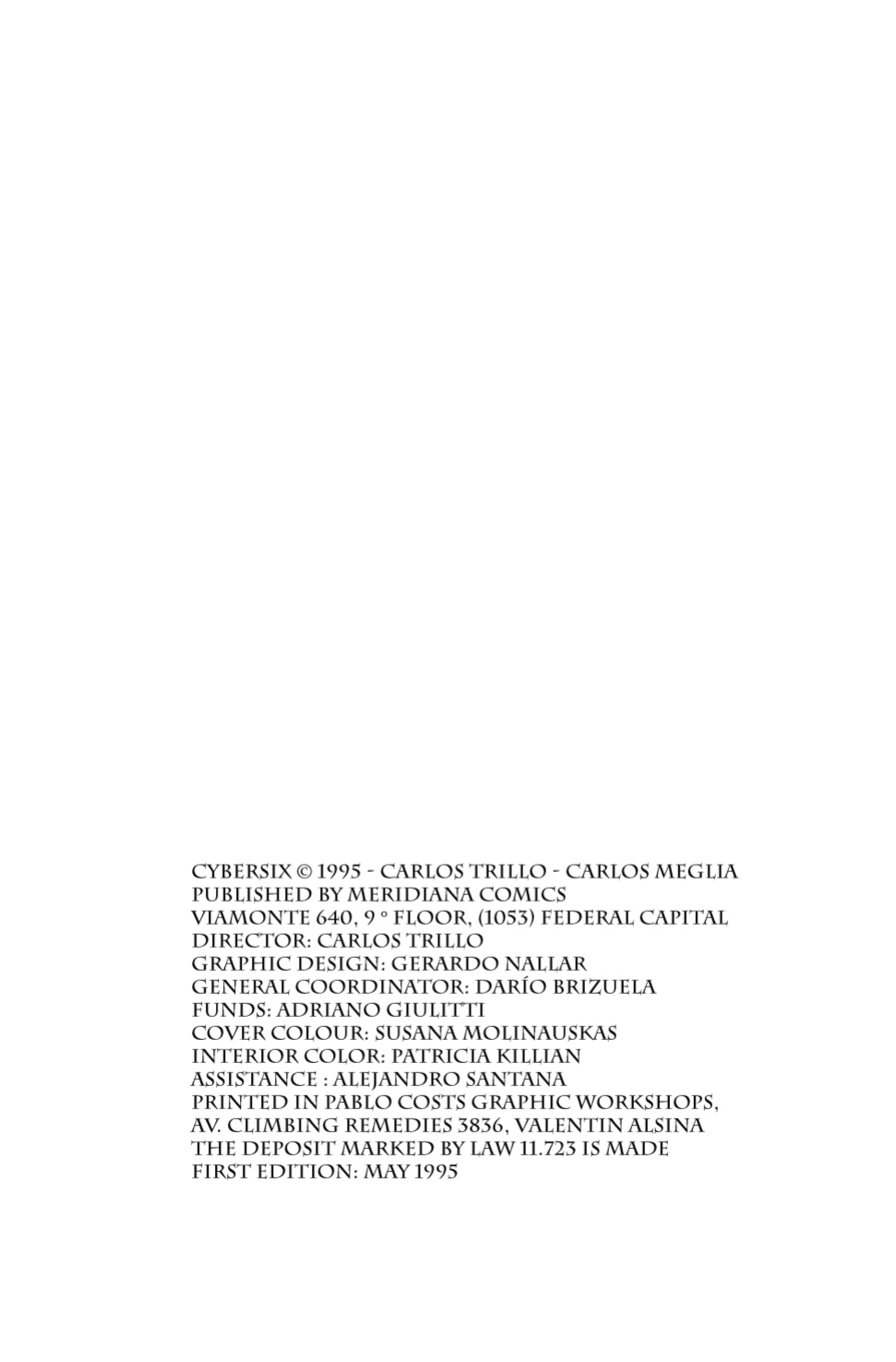 CYBERSIX © 1995 - CARLOS TRILLO - CARLOS MEGLIA
PUBLISHED BY MERIDIANA COMICS
VIAMONTE 640, 9 ° FLOOR, (1053) FEDERAL CAPITAL
DIRECTOR: CARLOS TRILLO
GRAPHIC DESIGN: GERARDO NALLAR
GENERAL COORDINATOR: DARÍO BRIZUELA
FUNDS: ADRIANO GIULITTI
COVER COLOUR: SUSANA MOLINAUSKAS
INTERIOR COLOR: PATRICIA KILLIAN
ASSISTANCE : ALEJANDRO SANTANA
PRINTED IN PABLO COSTS GRAPHIC WORKSHOPS,
AV. CLIMBING REMEDIES 3836, VALENTIN ALSINA
THE DEPOSIT MARKED BY LAW 11.723 IS MADE
FIRST EDITION: MAY 1995